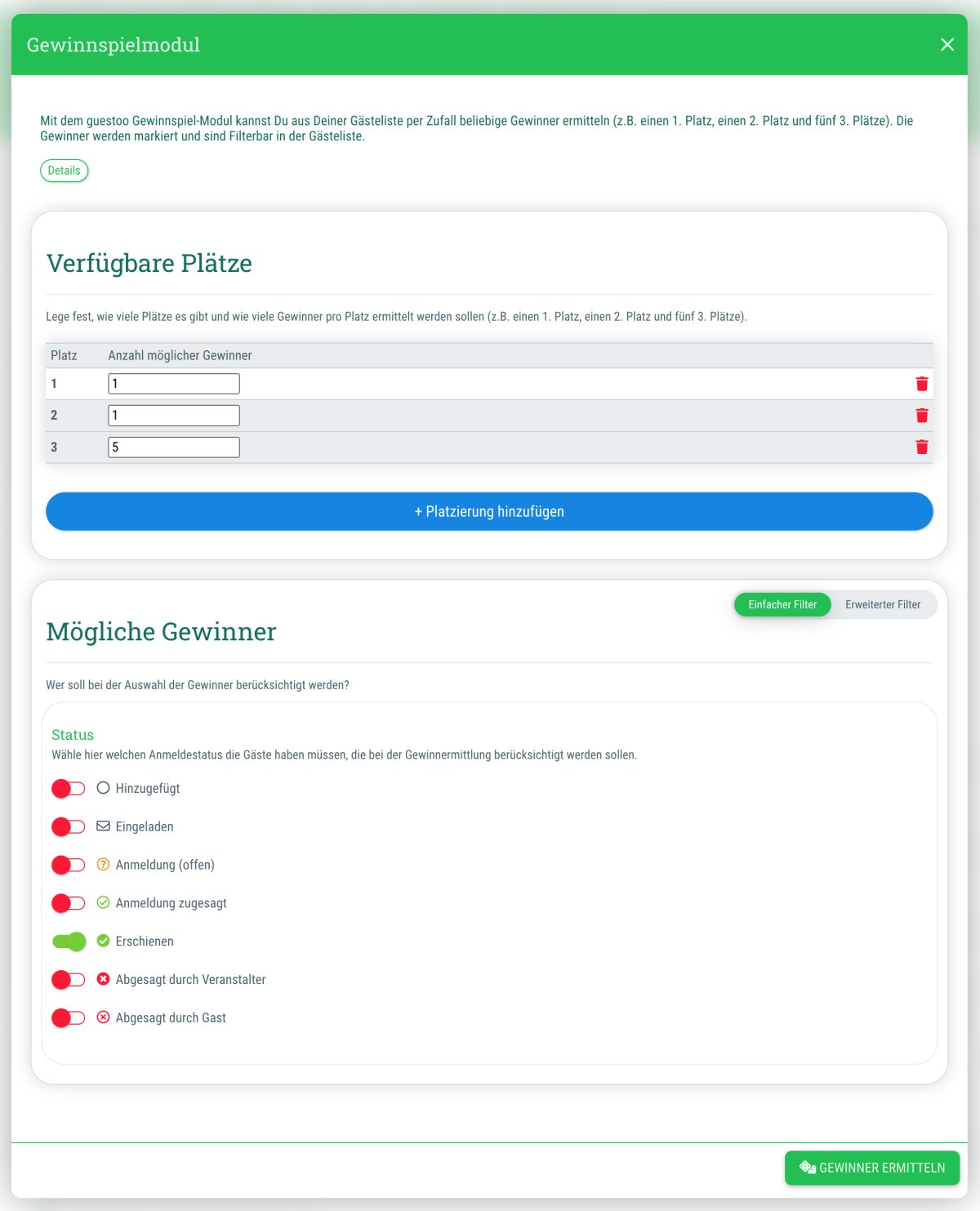 Gewinnspielmodul

Mit dem guestoo Gewinnspiel-Modul kannst Du aus Deiner Gästeliste per Zufall beliebige Gewinner ermitteln (z.B. einen 1. Platz, einen 2. Platz und fünf 3. Plätze). Die Gewinner werden markiert und sind Filterbar in der Gästeliste.

Details

Verfügbare Plätze

Lege fest, wie viele Plätze es gibt und wie viele Gewinner pro Platz ermittelt werden sollen (z.B. einen 1. Platz, einen 2. Platz und fünf 3. Plätze).

| Platz | Anzahl möglicher Gewinner |
|---|---|
| 1 | 1 |
| 2 | 1 |
| 3 | 5 |

+ Platzierung hinzufügen

Einfacher Filter
Erweiterter Filter

Mögliche Gewinner

Wer soll bei der Auswahl der Gewinner berücksichtigt werden?

Status
Wähle hier welchen Anmeldestatus die Gäste haben müssen, die bei der Gewinnermittlung berücksichtigt werden sollen.

Hinzugefügt
Eingeladen
Anmeldung (offen)
Anmeldung zugesagt
Erschienen
Abgesagt durch Veranstalter
Abgesagt durch Gast

GEWINNER ERMITTELN